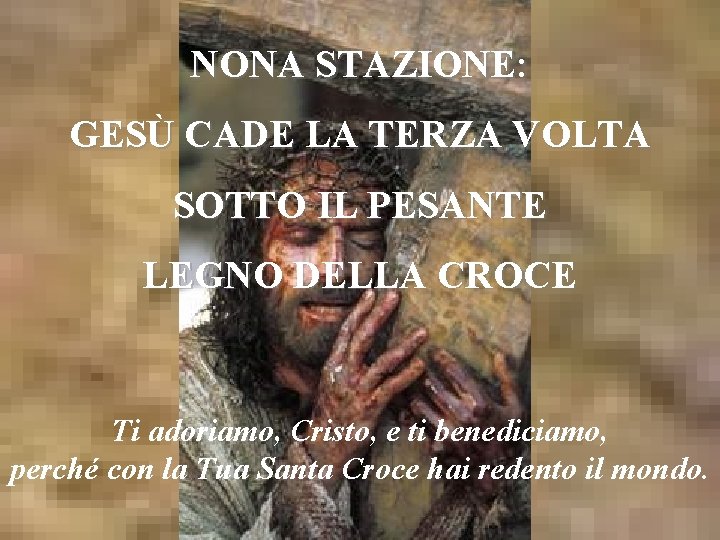 NONA STAZIONE:

GESÙ CADE LA TERZA VOLTA

SOTTO IL PESANTE

LEGNO DELLA CROCE

Ti adoriamo, Cristo, e ti benediciamo, perché con la Tua Santa Croce hai redento il mondo.